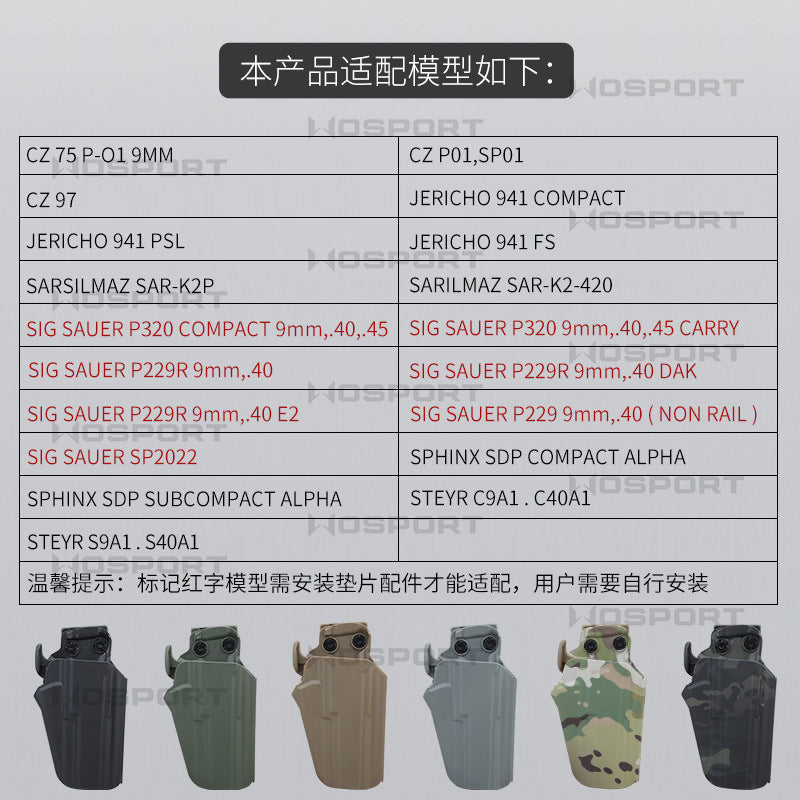 本产品适配模型如下：

| CZ 75 P-O1 9MM | CZ P01,SP01 |
|---|---|
| CZ 97 | JERICHO 941 COMPACT |
| JERICHO 941 PSL | JERICHO 941 FS |
| SARSILMAZ SAR-K2P | SARILMAZ SAR-K2-420 |
| SIG SAUER P320 COMPACT 9mm,.40,.45 | SIG SAUER P320 9mm,.40,.45 CARRY |
| SIG SAUER P229R 9mm,.40 | SIG SAUER P229R 9mm,.40 DAK |
| SIG SAUER P229R 9mm,.40 E2 | SIG SAUER P229 9mm,.40 ( NON RAIL ) |
| SIG SAUER SP2022 | SPHINX SDP COMPACT ALPHA |
| SPHINX SDP SUBCOMPACT ALPHA | STEYR C9A1 . C40A1 |
| STEYR S9A1 . S40A1 | |
| 温馨提示：标记红字模型需安装垫片配件才能适配，用户需要自行安装 | |

WOSPORT